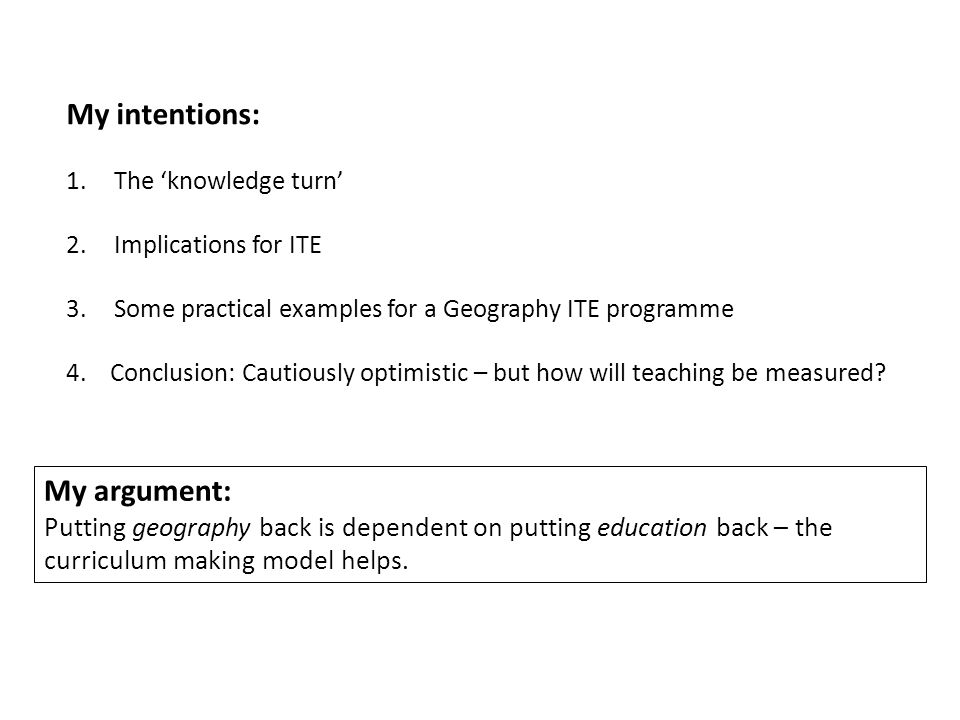 My intentions:

1. The ‘knowledge turn’

2. Implications for ITE

3. Some practical examples for a Geography ITE programme

4. Conclusion: Cautiously optimistic – but how will teaching be measured?

My argument:
Putting geography back is dependent on putting education back – the curriculum making model helps.